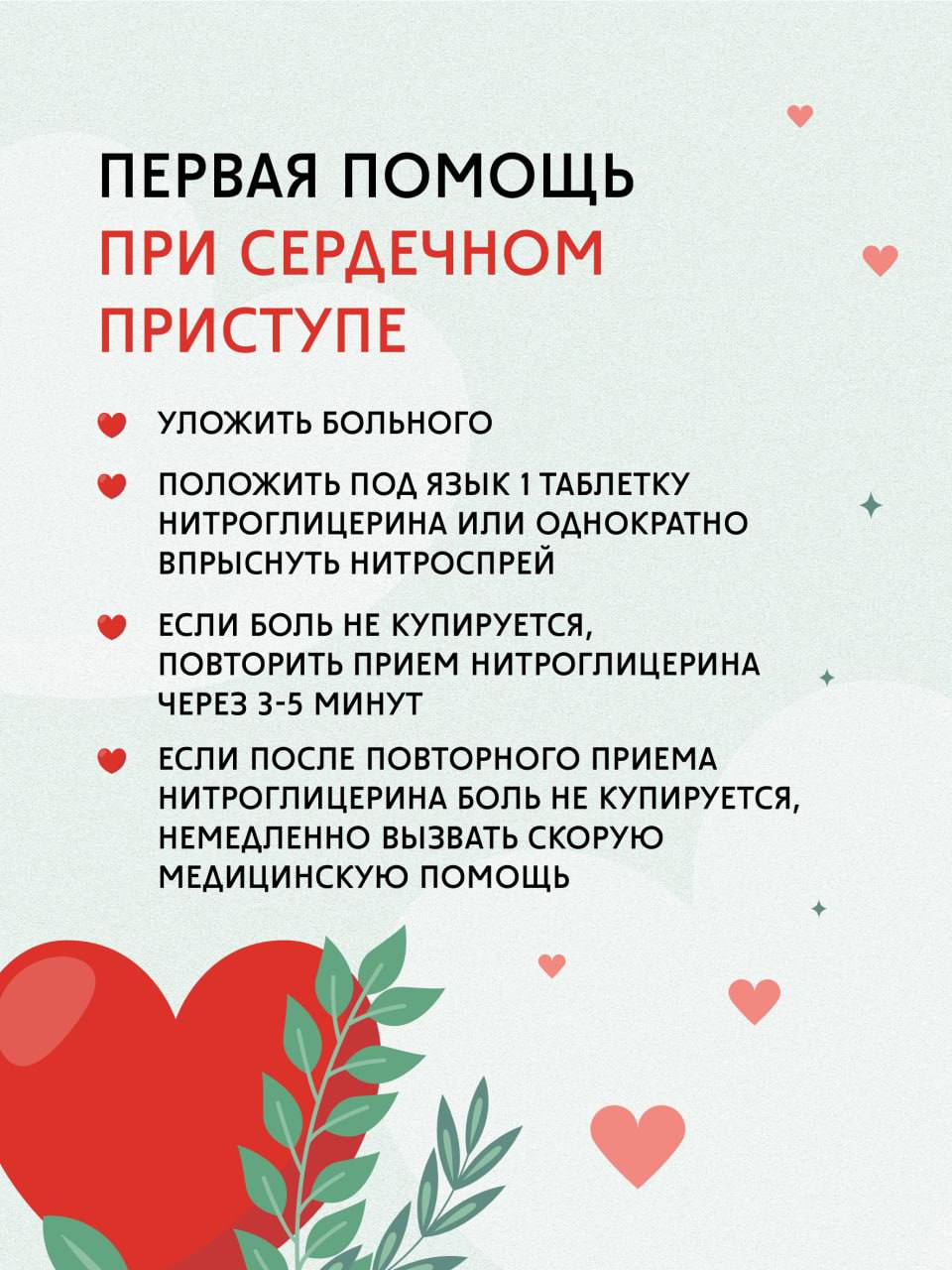 ПЕРВАЯ ПОМОЩЬ
ПРИ СЕРДЕЧНОМ ПРИСТУПЕ

УЛОЖИТЬ БОЛЬНОГО

ПОЛОЖИТЬ ПОД ЯЗЫК 1 ТАБЛЕТКУ НИТРОГЛИЦЕРИНА ИЛИ ОДНОКРАТНО ВПРЫСНУТЬ НИТРОСПРЕЙ

ЕСЛИ БОЛЬ НЕ КУПИРУЕТСЯ, ПОВТОРИТЬ ПРИЕМ НИТРОГЛИЦЕРИНА ЧЕРЕЗ 3-5 МИНУТ

ЕСЛИ ПОСЛЕ ПОВТОРНОГО ПРИЕМА НИТРОГЛИЦЕРИНА БОЛЬ НЕ КУПИРУЕТСЯ, НЕМЕДЛЕННО ВЫЗВАТЬ СКОРУЮ МЕДИЦИНСКУЮ ПОМОЩЬ